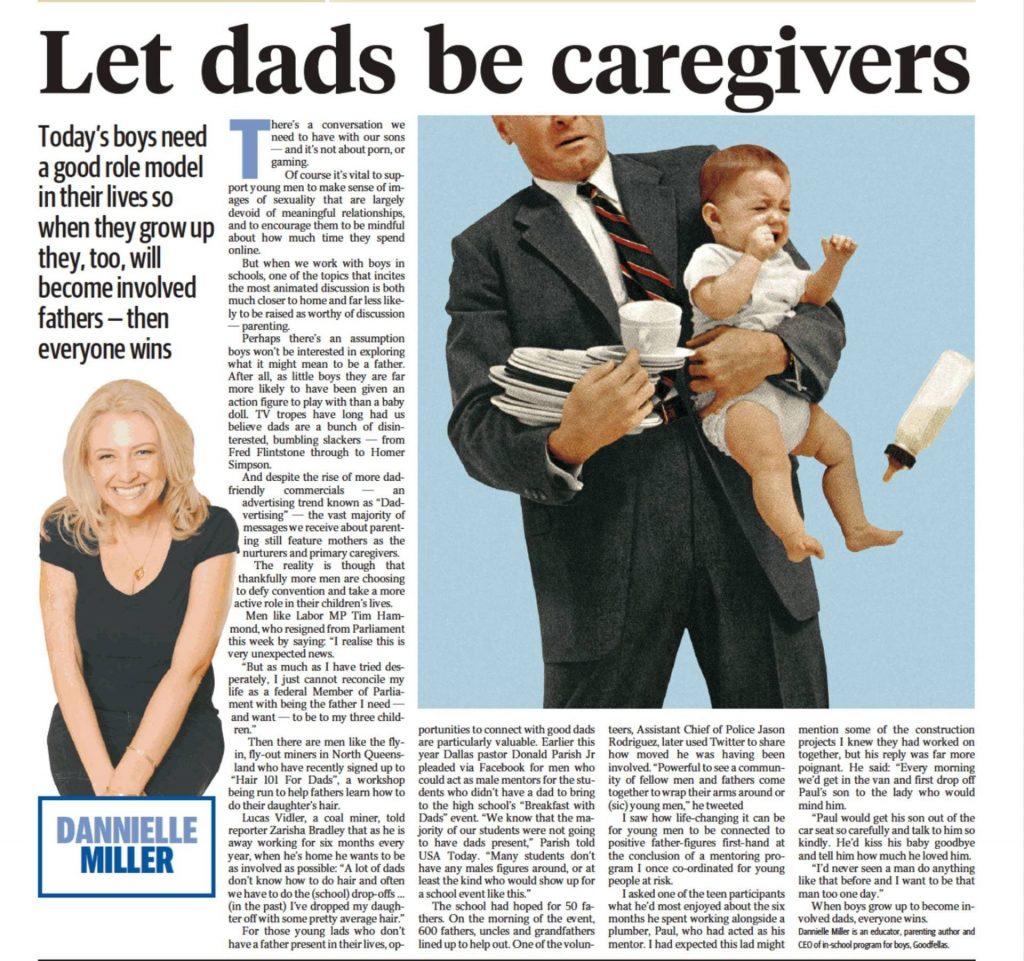 Let dads be caregivers

Today's boys need a good role model in their lives so when they grow up they, too, will become involved fathers – then everyone wins

DANNIELLE MILLER

There's a conversation we need to have with our sons — and it's not about porn, or gaming.

Of course it's vital to support young men to make sense of images of sexuality that are largely devoid of meaningful relationships, and to encourage them to be mindful about how much time they spend online.

But when we work with boys in schools, one of the topics that incites the most animated discussion is both much closer to home and far less likely to be raised as worthy of discussion — parenting.

Perhaps there's an assumption boys won't be interested in exploring what it might mean to be a father. After all, as little boys they are far more likely to have been given an action figure to play with than a baby doll. TV tropes have long had us believe dads are a bunch of disinterested, bumbling slackers — from Fred Flintstone through to Homer Simpson.

And despite the rise of more dad-friendly commercials — an advertising trend known as "Dadvertising" — the vast majority of messages we receive about parenting still feature mothers as the nurturers and primary caregivers.

The reality is though that thankfully more men are choosing to defy convention and take a more active role in their children's lives.

Men like Labor MP Tim Hammond, who resigned from Parliament this week by saying: "I realise this is very unexpected news.

"But as much as I have tried desperately, I just cannot reconcile my life as a federal Member of Parliament with being the father I need — and want — to be to my three children."

Then there are men like the fly-in, fly-out miners in North Queensland who have recently signed up to "Hair 101 For Dads", a workshop being run to help fathers learn how to do their daughter's hair.

Lucas Vidler, a coal miner, told reporter Zarisha Bradley that as he is away working for six months every year, when he's home he wants to be as involved as possible: "A lot of dads don't know how to do hair and often we have to do the (school) drop-offs ... (in the past) I've dropped my daughter off with some pretty average hair."

For those young lads who don't have a father present in their lives, opportunities to connect with good dads are particularly valuable. Earlier this year Dallas pastor Donald Parish Jr pleaded via Facebook for men who could act as male mentors for the students who didn't have a dad to bring to the high school's "Breakfast with Dads" event. "We know that the majority of our students were not going to have dads present," Parish told USA Today. "Many students don't have any males figures around, or at least the kind who would show up for a school event like this."

The school had hoped for 50 fathers. On the morning of the event, 600 fathers, uncles and grandfathers lined up to help out. One of the volunteers, Assistant Chief of Police Jason Rodriguez, later used Twitter to share how moved he was having been involved. "Powerful to see a community of fellow men and fathers come together to wrap their arms around or (sic) young men," he tweeted

I saw how life-changing it can be for young men to be connected to positive father-figures first-hand at the conclusion of a mentoring program I once co-ordinated for young people at risk.

I asked one of the teen participants what he'd most enjoyed about the six months he spent working alongside a plumber, Paul, who had acted as his mentor. I had expected this lad might mention some of the construction projects I knew they had worked on together, but his reply was far more poignant. He said: "Every morning we'd get in the van and first drop off Paul's son to the lady who would mind him.

"Paul would get his son out of the car seat so carefully and talk to him so kindly. He'd kiss his baby goodbye and tell him how much he loved him.

"I'd never seen a man do anything like that before and I want to be that man too one day."

When boys grow up to become involved dads, everyone wins.

Dannielle Miller is an educator, parenting author and CEO of in-school program for boys, Goodfellas.